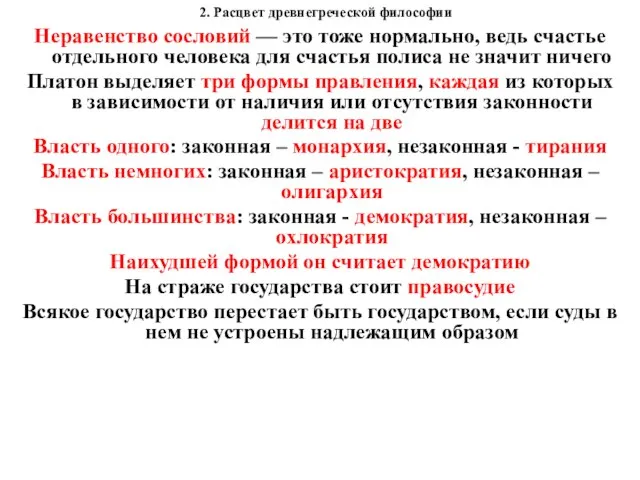 2. Расцвет древнегреческой философии

Неравенство сословий — это тоже нормально, ведь счастье отдельного человека для счастья полиса не значит ничего

Платон выделяет три формы правления, каждая из которых в зависимости от наличия или отсутствия законности делится на две

Власть одного: законная – монархия, незаконная - тирания

Власть немногих: законная – аристократия, незаконная – олигархия

Власть большинства: законная - демократия, незаконная – охлократия

Наихудшей формой он считает демократию

На страже государства стоит правосудие

Всякое государство перестает быть государством, если суды в нем не устроены надлежащим образом